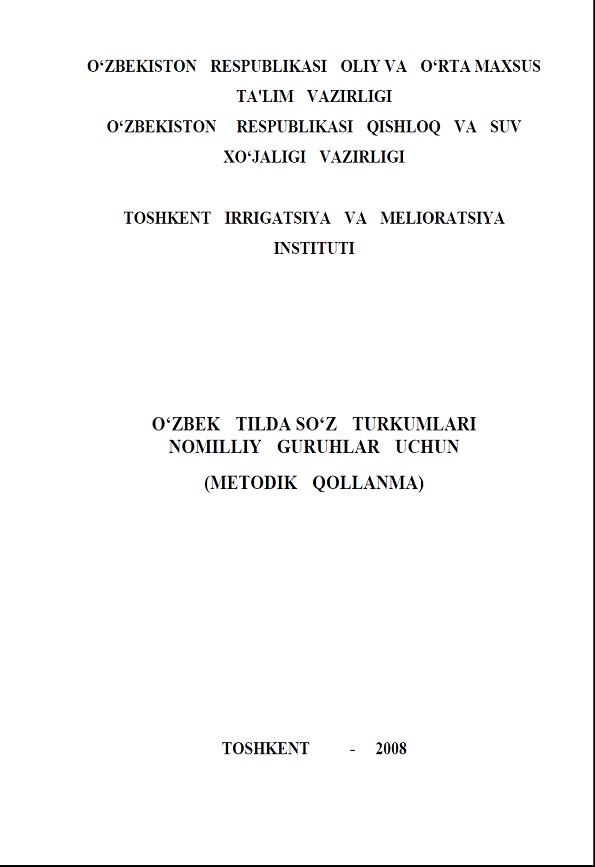 O‘ZBEKISTON RESPUBLIKASI OLIY VA O‘RTA MAXSUS TA'LIM VAZIRLIGI
O‘ZBEKISTON RESPUBLIKASI QISHLOQ VA SUV XO‘JALIGI VAZIRLIGI

TOSHKENT IRRIGATSIYA VA MELIORATSIYA INSTITUTI

O‘ZBEK TILDA SO‘Z TURKUMLARI
NOMILLIY GURUHLAR UCHUN
(METODIK QOLLANMA)

TOSHKENT - 2008